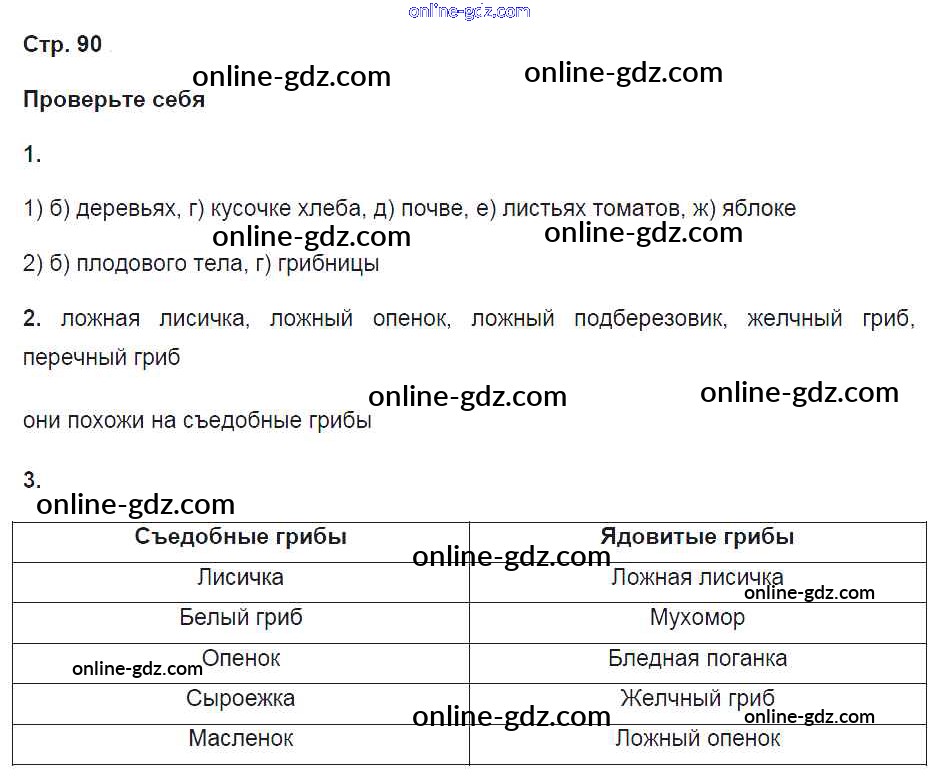 Стр. 90

Проверьте себя

1.

1) б) деревьях, г) кусочке хлеба, д) почве, е) листьях томатов, ж) яблоке

2) б) плодового тела, г) грибницы

2. ложная лисичка, ложный опенок, ложный подберезовик, желчный гриб, перечный гриб

они похожи на съедобные грибы

3.

| Съедобные грибы | Ядовитые грибы |
|---|---|
| Лисичка | Ложная лисичка |
| Белый гриб | Мухомор |
| Опенок | Бледная поганка |
| Сыроежка | Желчный гриб |
| Масленок | Ложный опенок |

online-gdz.com